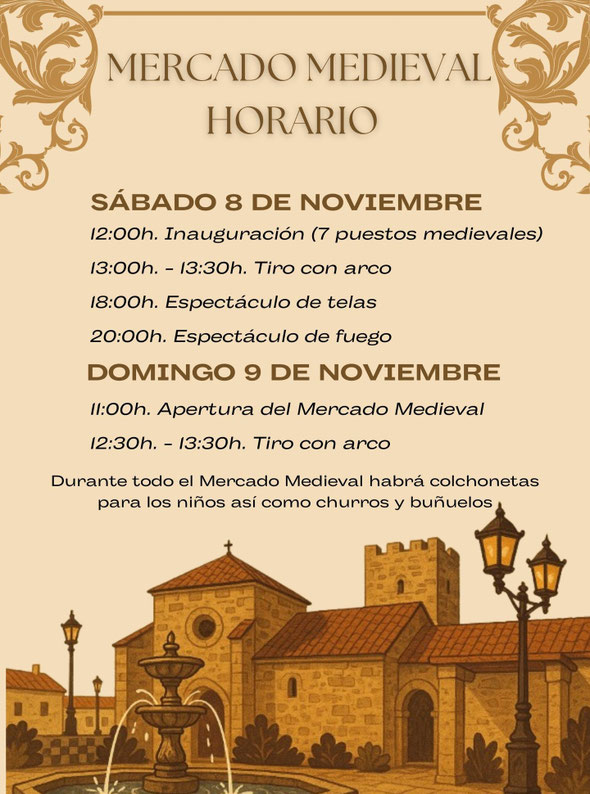 MERCADO MEDIEVAL
HORARIO

SÁBADO 8 DE NOVIEMBRE

12:00h. Inauguración (7 puestos medievales)

13:00h. - 13:30h. Tiro con arco

18:00h. Espectáculo de telas

20:00h. Espectáculo de fuego

DOMINGO 9 DE NOVIEMBRE

11:00h. Apertura del Mercado Medieval

12:30h. - 13:30h. Tiro con arco

Durante todo el Mercado Medieval habrá colchonetas para los niños así como churros y buñuelos